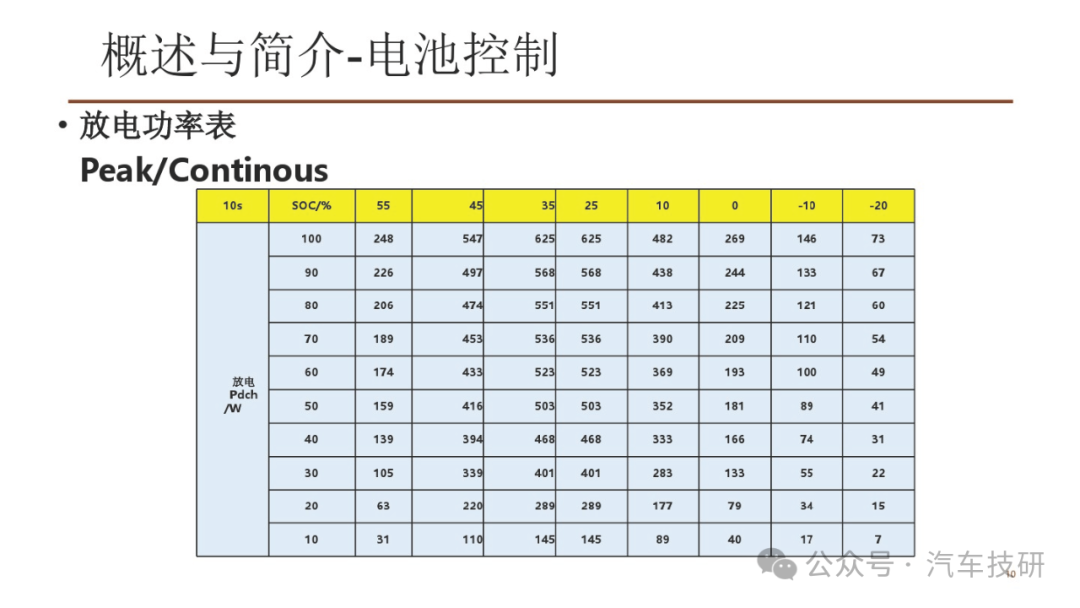 概述与简介-电池控制

• 放电功率表
Peak/Continous

| 10s | SOC/% | 55 | 45 | 35 | 25 | 10 | 0 | -10 | -20 |
|---|---|---|---|---|---|---|---|---|---|
| 放电 Pdch /W | 100 | 248 | 547 | 625 | 625 | 482 | 269 | 146 | 73 |
|  | 90 | 226 | 497 | 568 | 568 | 438 | 244 | 133 | 67 |
|  | 80 | 206 | 474 | 551 | 551 | 413 | 225 | 121 | 60 |
|  | 70 | 189 | 453 | 536 | 536 | 390 | 209 | 110 | 54 |
|  | 60 | 174 | 433 | 523 | 523 | 369 | 193 | 100 | 49 |
|  | 50 | 159 | 416 | 503 | 503 | 352 | 181 | 89 | 41 |
|  | 40 | 139 | 394 | 468 | 468 | 333 | 166 | 74 | 31 |
|  | 30 | 105 | 339 | 401 | 401 | 283 | 133 | 55 | 22 |
|  | 20 | 63 | 220 | 289 | 289 | 177 | 79 | 34 | 15 |
|  | 10 | 31 | 110 | 145 | 145 | 89 | 40 | 17 | 7 |

10

公众号 · 汽车技研